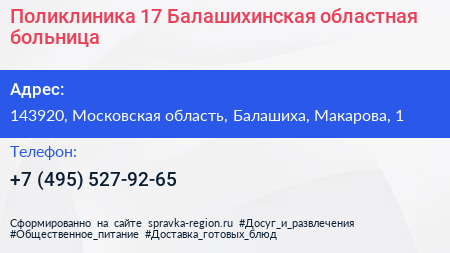 Поликлиника 17 Балашихинская областная больница

Адрес:

143920, Московская область, Балашиха, Макарова, 1

Телефон:

+7 (495) 527-92-65

Сформированно на сайте spravka-region.ru #Досуг_и_развлечения #Общественное_питание #Доставка_готовых_блюд